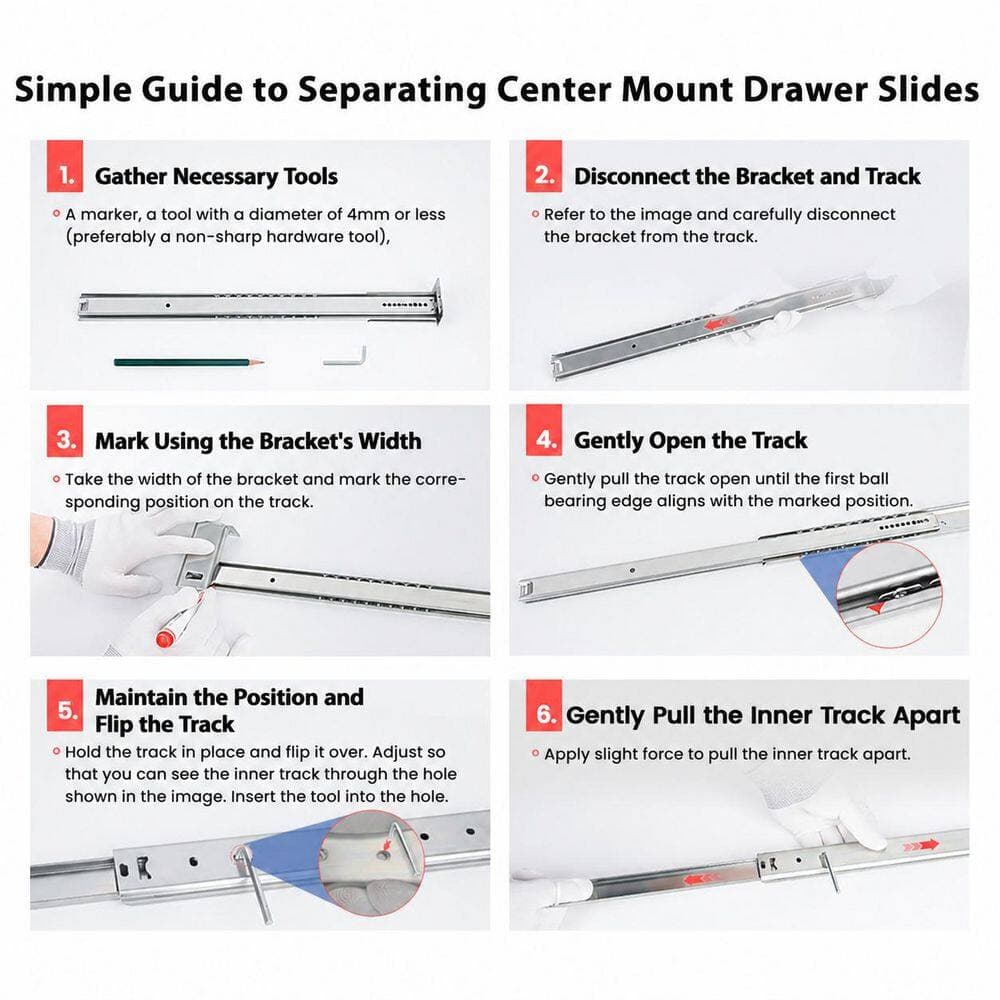 Simple Guide to Separating Center Mount Drawer Slides

1. Gather Necessary Tools

• A marker, a tool with a diameter of 4mm or less (preferably a non-sharp hardware tool),

2. Disconnect the Bracket and Track

• Refer to the image and carefully disconnect the bracket from the track.

3. Mark Using the Bracket's Width

• Take the width of the bracket and mark the corresponding position on the track.

4. Gently Open the Track

• Gently pull the track open until the first ball bearing edge aligns with the marked position.

5. Maintain the Position and Flip the Track

• Hold the track in place and flip it over. Adjust so that you can see the inner track through the hole shown in the image. Insert the tool into the hole.

6. Gently Pull the Inner Track Apart

• Apply slight force to pull the inner track apart.